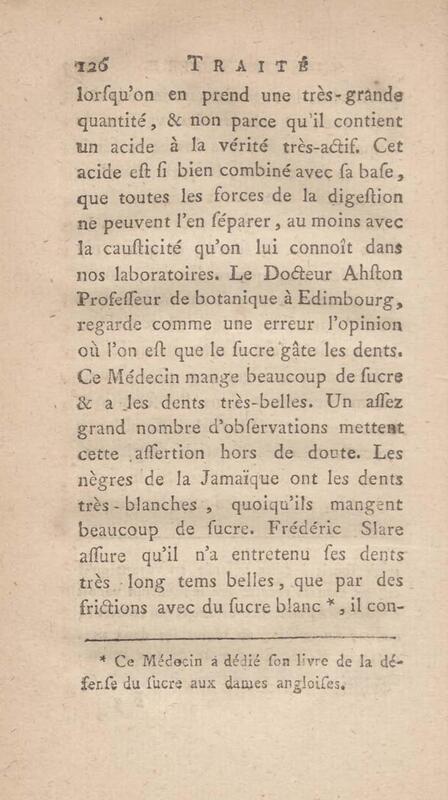 126 TRAITÉ

lorſqu'on en prend une très-grande quantité, & non parce qu'il contient un acide à la vérité très-actif. Cet acide eſt ſi bien combiné avec ſa baſe, que toutes les forces de la digeſtion ne peuvent l'en ſéparer, au moins avec la cauſticité qu'on lui connoît dans nos laboratoires. Le Docteur Ahſton Profeſſeur de botanique à Edimbourg, regarde comme une erreur l'opinion où l'on eſt que le ſucre gâte les dents. Ce Médecin mange beaucoup de ſucre & a les dents très-belles. Un aſſez grand nombre d'obſervations mettent cette aſſertion hors de doute. Les nègres de la Jamaïque ont les dents très-blanches, quoiqu'ils mangent beaucoup de ſucre. Frédéric Slare aſſure qu'il n'a entretenu ſes dents très long tems belles, que par des frictions avec du ſucre blanc *, il con-

* Ce Médecin a dédié ſon livre de la défenſe du ſucre aux dames angloiſes.